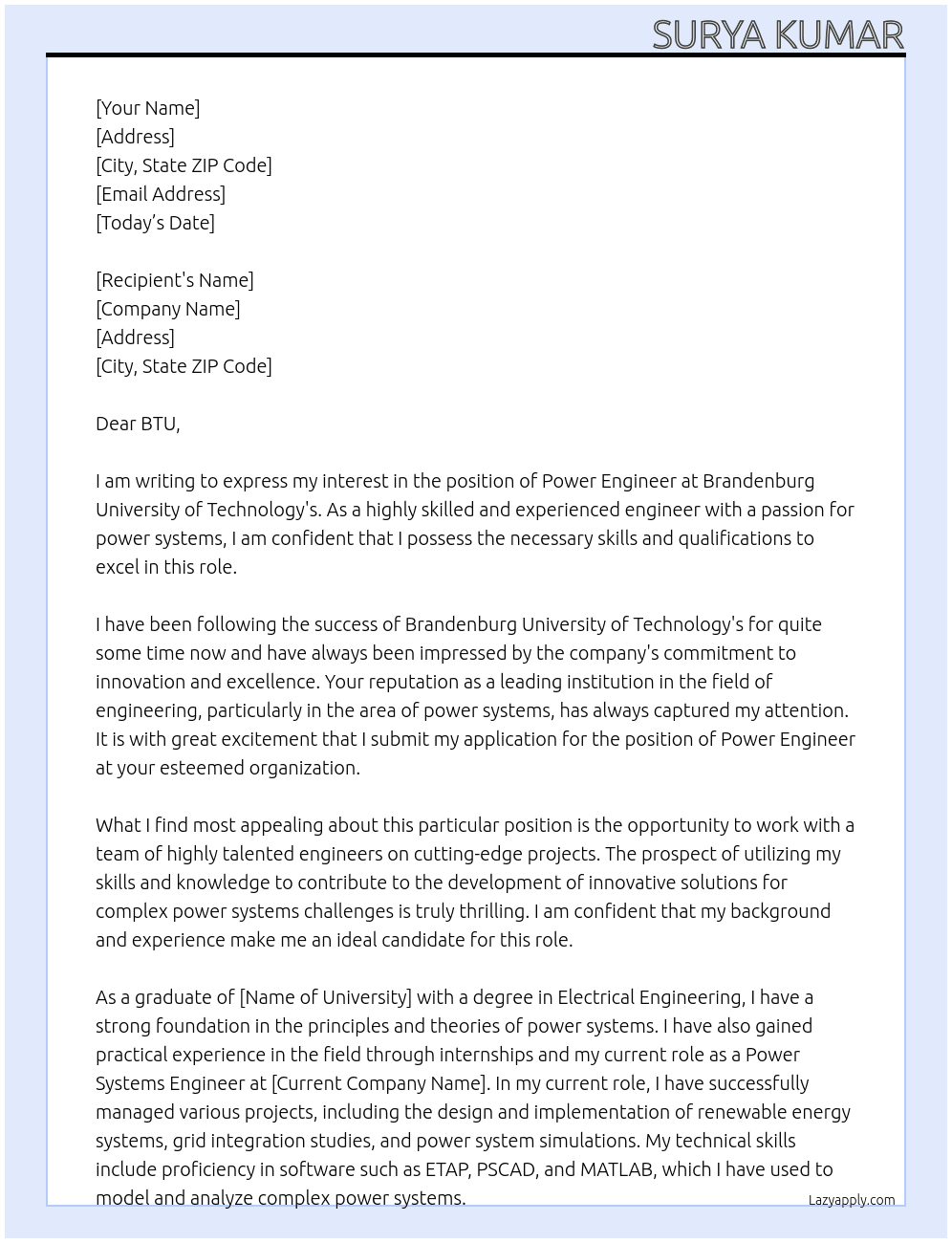 SURYA KUMAR

[Your Name]
[Address]
[City, State ZIP Code]
[Email Address]
[Today's Date]

[Recipient's Name]
[Company Name]
[Address]
[City, State ZIP Code]

Dear BTU,

I am writing to express my interest in the position of Power Engineer at Brandenburg University of Technology's. As a highly skilled and experienced engineer with a passion for power systems, I am confident that I possess the necessary skills and qualifications to excel in this role.

I have been following the success of Brandenburg University of Technology's for quite some time now and have always been impressed by the company's commitment to innovation and excellence. Your reputation as a leading institution in the field of engineering, particularly in the area of power systems, has always captured my attention. It is with great excitement that I submit my application for the position of Power Engineer at your esteemed organization.

What I find most appealing about this particular position is the opportunity to work with a team of highly talented engineers on cutting-edge projects. The prospect of utilizing my skills and knowledge to contribute to the development of innovative solutions for complex power systems challenges is truly thrilling. I am confident that my background and experience make me an ideal candidate for this role.

As a graduate of [Name of University] with a degree in Electrical Engineering, I have a strong foundation in the principles and theories of power systems. I have also gained practical experience in the field through internships and my current role as a Power Systems Engineer at [Current Company Name]. In my current role, I have successfully managed various projects, including the design and implementation of renewable energy systems, grid integration studies, and power system simulations. My technical skills include proficiency in software such as ETAP, PSCAD, and MATLAB, which I have used to model and analyze complex power systems.

Lazyapply.com